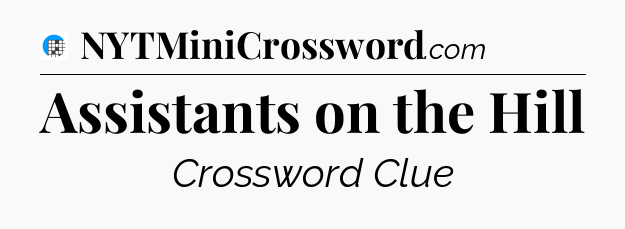 NYTMiniCrossword.com

Assistants on the Hill

Crossword Clue